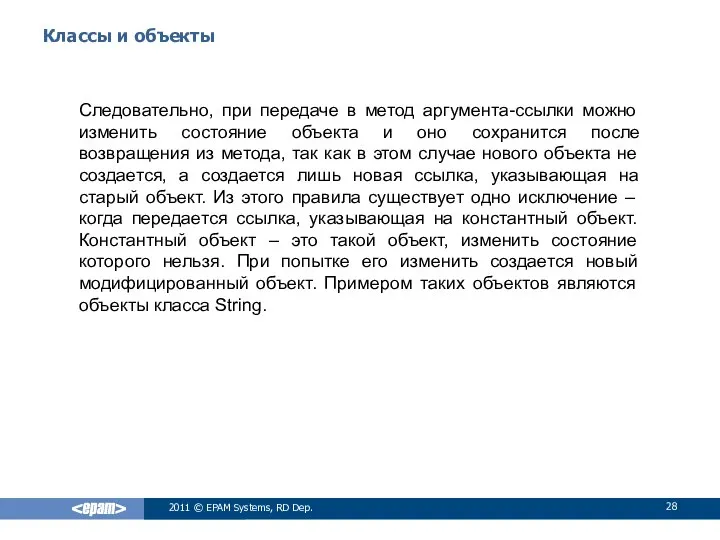 Классы и объекты

Следовательно, при передаче в метод аргумента-ссылки можно изменить состояние объекта и оно сохранится после возвращения из метода, так как в этом случае нового объекта не создается, а создается лишь новая ссылка, указывающая на старый объект. Из этого правила существует одно исключение – когда передается ссылка, указывающая на константный объект. Константный объект – это такой объект, изменить состояние которого нельзя. При попытке его изменить создается новый модифицированный объект. Примером таких объектов являются объекты класса String.

<epam>

2011 © EPAM Systems, RD Dep.

28